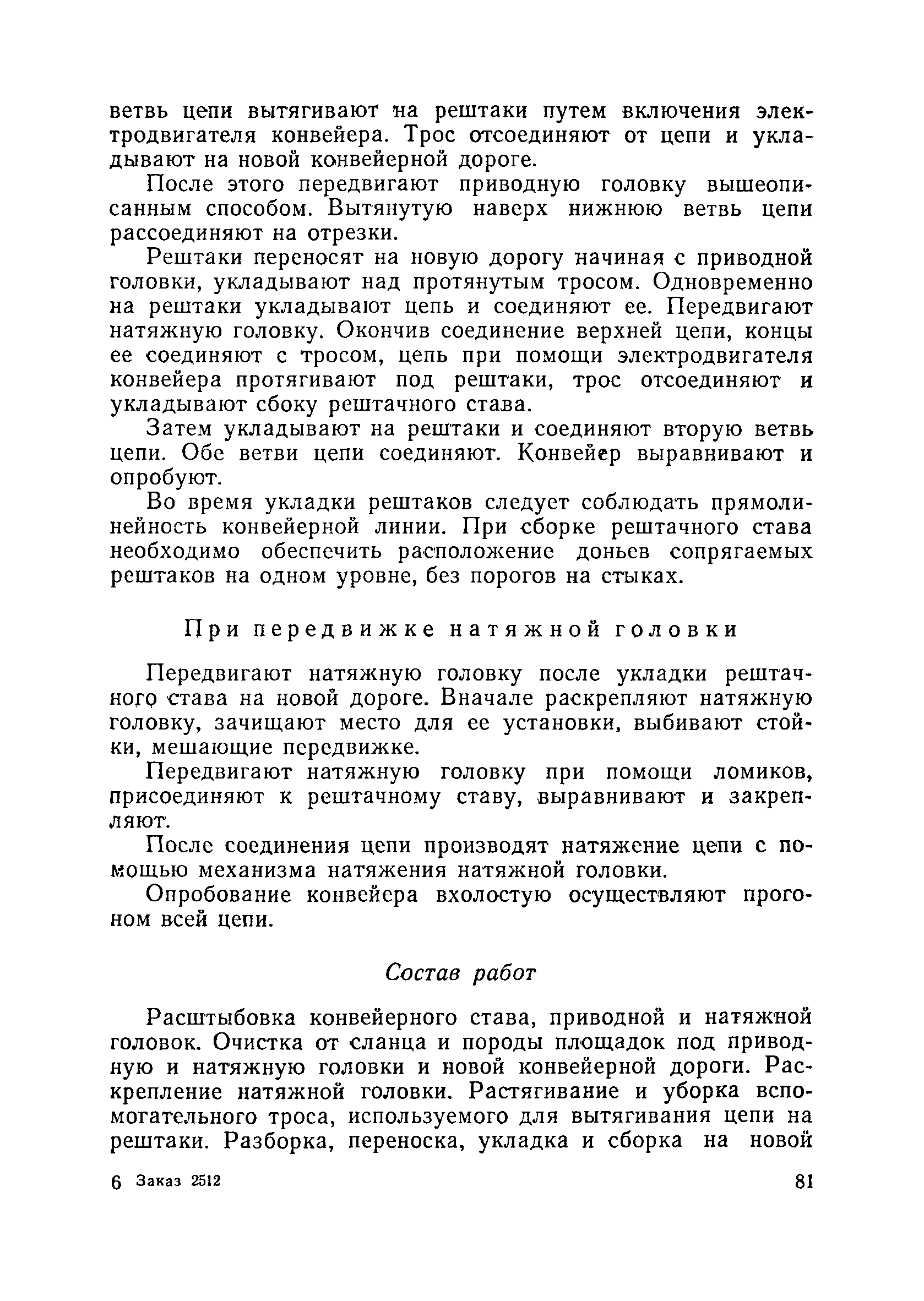 ветвь цепи вытягивают на рештаки путем включения электродвигателя конвейера. Трос отсоединяют от цепи и укладывают на новой конвейерной дороге.

После этого передвигают приводную головку вышеописанным способом. Вытянутую наверх нижнюю ветвь цепи рассоединяют на отрезки.

Рештаки переносят на новую дорогу начиная с приводной головки, укладывают над протянутым тросом. Одновременно на рештаки укладывают цепь и соединяют ее. Передвигают натяжную головку. Окончив соединение верхней цепи, концы ее соединяют с тросом, цепь при помощи электродвигателя конвейера протягивают под рештаки, трос отсоединяют и укладывают сбоку рештачного става.

Затем укладывают на рештаки и соединяют вторую ветвь цепи. Обе ветви цепи соединяют. Конвейер выравнивают и опробуют.

Во время укладки рештаков следует соблюдать прямолинейность конвейерной линии. При сборке рештачного става необходимо обеспечить расположение доньев сопрягаемых рештаков на одном уровне, без порогов на стыках.

При передвижке натяжной головки

Передвигают натяжную головку после укладки рештачного става на новой дороге. Вначале раскрепляют натяжную головку, зачищают место для ее установки, выбивают стойки, мешающие передвижке.

Передвигают натяжную головку при помощи ломиков, присоединяют к рештачному ставу, выравнивают и закрепляют.

После соединения цепи производят натяжение цепи с помощью механизма натяжения натяжной головки.

Опробование конвейера вхолостую осуществляют прогоном всей цепи.

Состав работ

Расштыбовка конвейерного става, приводной и натяжной головок. Очистка от сланца и породы площадок под приводную и натяжную головки и новой конвейерной дороги. Раскрепление натяжной головки. Растягивание и уборка вспомогательного троса, используемого для вытягивания цепи на рештаки. Разборка, переноска, укладка и сборка на новой

6 Заказ 2512 81